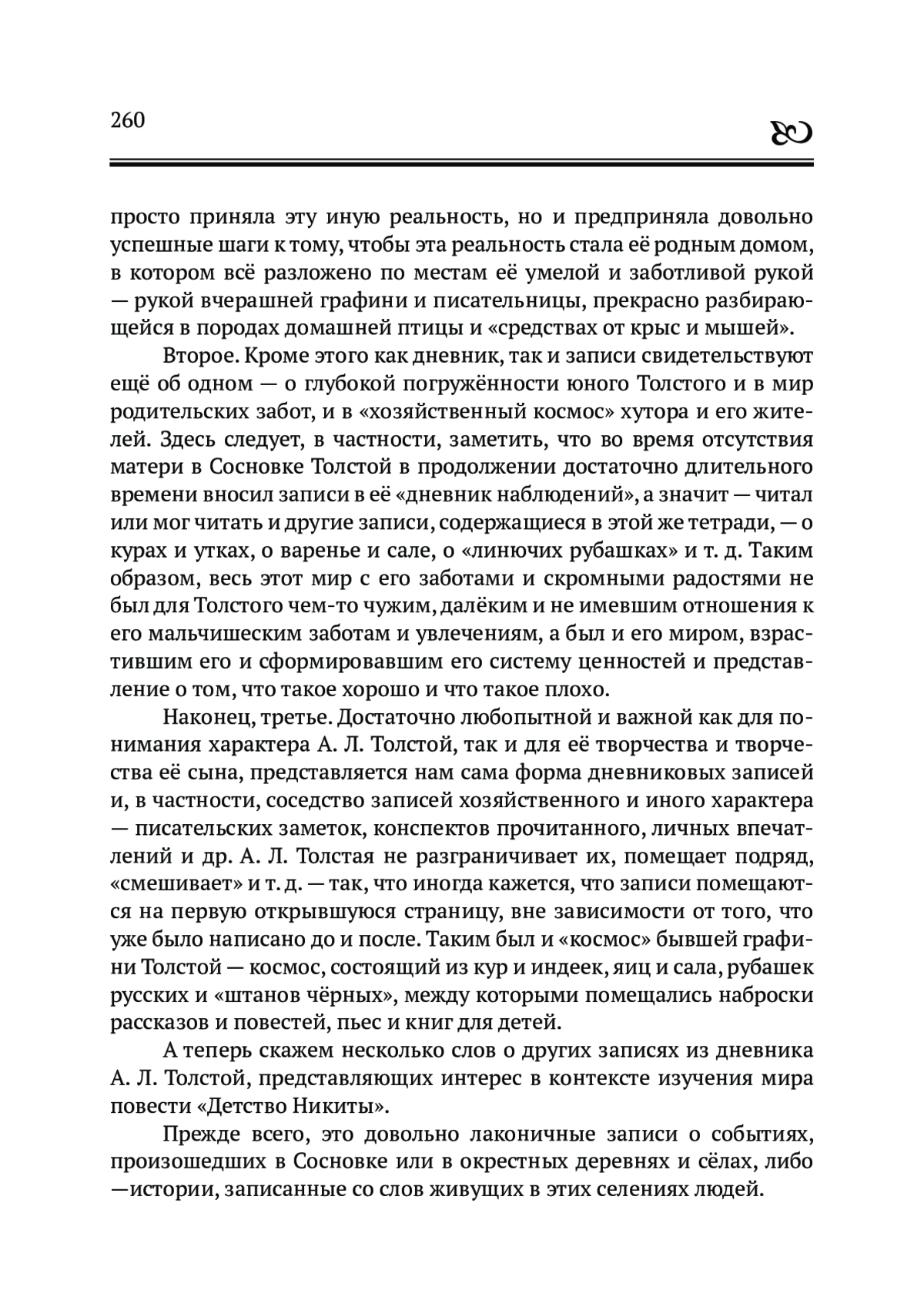 260

просто приняла эту иную реальность, но и предприняла довольно успешные шаги к тому, чтобы эта реальность стала её родным домом, в котором всё разложено по местам её умелой и заботливой рукой — рукой вчерашней графини и писательницы, прекрасно разбирающейся в породах домашней птицы и «средствах от крыс и мышей».

Второе. Кроме этого как дневник, так и записи свидетельствуют ещё об одном — о глубокой погружённости юного Толстого и в мир родительских забот, и в «хозяйственный космос» хутора и его жителей. Здесь следует, в частности, заметить, что во время отсутствия матери в Сосновке Толстой в продолжении достаточно длительного времени вносил записи в её «дневник наблюдений», а значит — читал или мог читать и другие записи, содержащиеся в этой же тетради, — о курах и утках, о варенье и сале, о «линючих рубашках» и т. д. Таким образом, весь этот мир с его заботами и скромными радостями не был для Толстого чем-то чужим, далёким и не имевшим отношения к его мальчишеским заботам и увлечениям, а был и его миром, взрастившим его и сформировавшим его систему ценностей и представление о том, что такое хорошо и что такое плохо.

Наконец, третье. Достаточно любопытной и важной как для понимания характера А. Л. Толстой, так и для её творчества и творчества её сына, представляется нам сама форма дневниковых записей и, в частности, соседство записей хозяйственного и иного характера — писательских заметок, конспектов прочитанного, личных впечатлений и др. А. Л. Толстая не разграничивает их, помещает подряд, «смешивает» и т. д. — так, что иногда кажется, что записи помещаются на первую открывшуюся страницу, вне зависимости от того, что уже было написано до и после. Таким был и «космос» бывшей графини Толстой — космос, состоящий из кур и индеек, яиц и сала, рубашек русских и «штанов чёрных», между которыми помещались наброски рассказов и повестей, пьес и книг для детей.

А теперь скажем несколько слов о других записях из дневника А. Л. Толстой, представляющих интерес в контексте изучения мира повести «Детство Никиты».

Прежде всего, это довольно лаконичные записи о событиях, произошедших в Сосновке или в окрестных деревнях и сёлах, либо —истории, записанные со слов живущих в этих селениях людей.